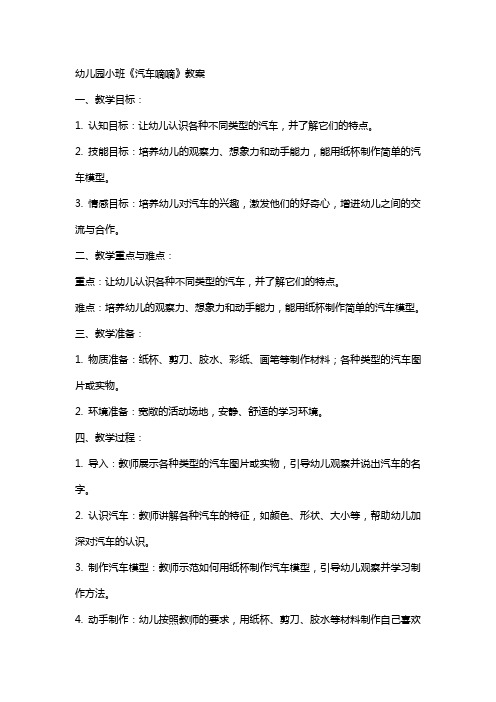 幼儿园小班《汽车嘀嘀》教案

一、教学目标：

1. 认知目标：让幼儿认识各种不同类型的汽车，并了解它们的特点。

2. 技能目标：培养幼儿的观察力、想象力和动手能力，能用纸杯制作简单的汽车模型。

3. 情感目标：培养幼儿对汽车的兴趣，激发他们的好奇心，增进幼儿之间的交流与合作。

二、教学重点与难点：

重点：让幼儿认识各种不同类型的汽车，并了解它们的特点。

难点：培养幼儿的观察力、想象力和动手能力，能用纸杯制作简单的汽车模型。

三、教学准备：

1. 物质准备：纸杯、剪刀、胶水、彩纸、画笔等制作材料；各种类型的汽车图片或实物。

2. 环境准备：宽敞的活动场地，安静、舒适的学习环境。

四、教学过程：

1. 导入：教师展示各种类型的汽车图片或实物，引导幼儿观察并说出汽车的名字。

2. 认识汽车：教师讲解各种汽车的特征，如颜色、形状、大小等，帮助幼儿加深对汽车的认识。

3. 制作汽车模型：教师示范如何用纸杯制作汽车模型，引导幼儿观察并学习制作方法。

4. 动手制作：幼儿按照教师的要求，用纸杯、剪刀、胶水等材料制作自己喜欢